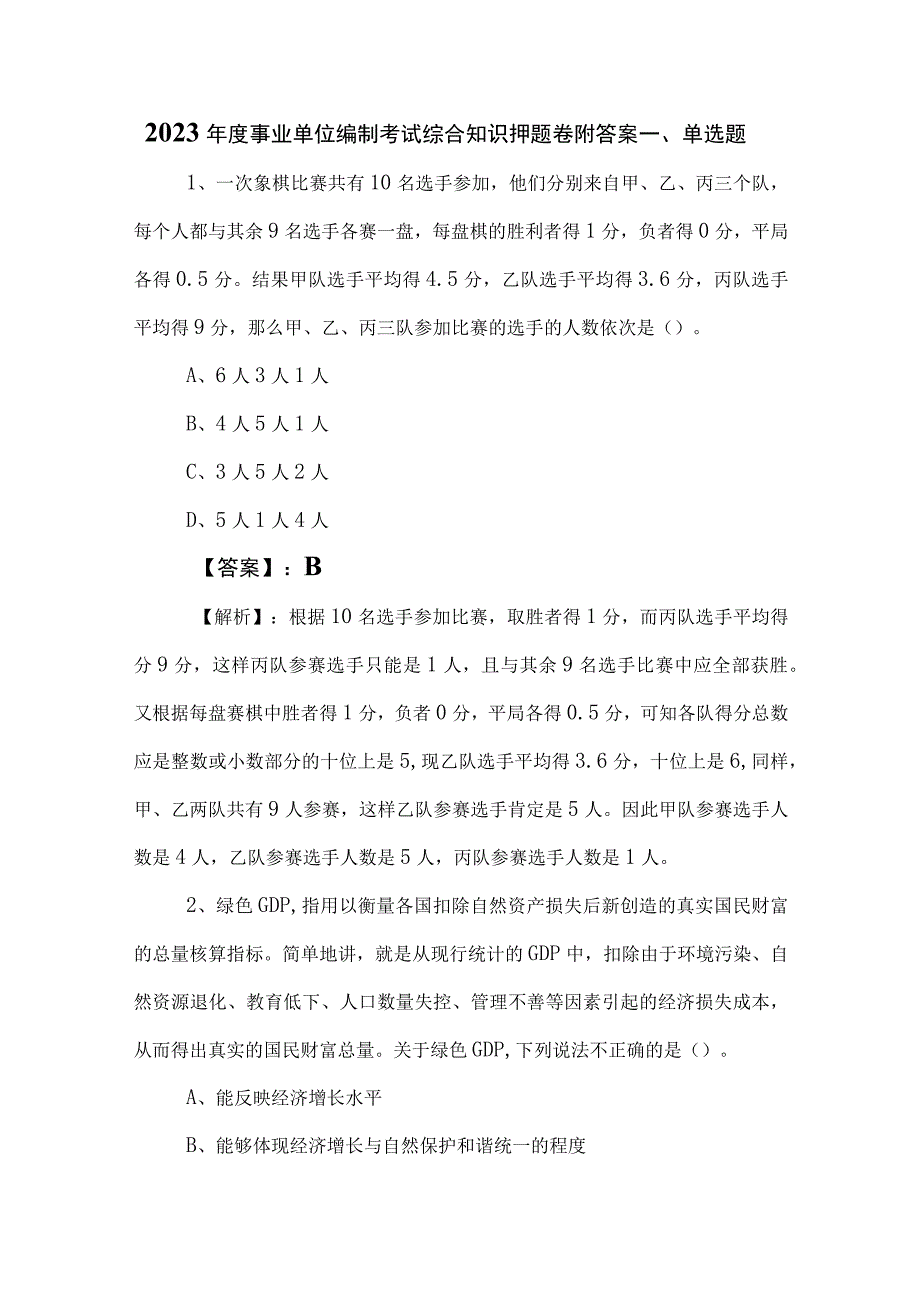 2023年度事业单位编制考试综合知识押题卷附答案一、单选题

1、一次象棋比赛共有10名选手参加，他们分别来自甲、乙、丙三个队，每个人都与其余9名选手各赛一盘，每盘棋的胜利者得1分，负者得0分，平局各得0.5分。结果甲队选手平均得4.5分，乙队选手平均得3.6分，丙队选手平均得9分，那么甲、乙、丙三队参加比赛的选手的人数依次是（）。

A、6人3人1人

B、4人5人1人

C、3人5人2人

D、5人1人4人

【答案】：B

【解析】：根据10名选手参加比赛，取胜者得1分，而丙队选手平均得分9分，这样丙队参赛选手只能是1人，且与其余9名选手比赛中应全部获胜。又根据每盘赛棋中胜者得1分，负者0分，平局各得0.5分，可知各队得分总数应是整数或小数部分的十位上是5，现乙队选手平均得3.6分，十位上是6，同样，甲、乙两队共有9人参赛，这样乙队参赛选手肯定是5人。因此甲队参赛选手人数是4人，乙队参赛选手人数是5人，丙队参赛选手人数是1人。

2、绿色GDP，指用以衡量各国扣除自然资产损失后新创造的真实国民财富的总量核算指标。简单地讲，就是从现行统计的GDP中，扣除由于环境污染、自然资源退化、教育低下、人口数量失控、管理不善等因素引起的经济损失成本，从而得出真实的国民财富总量。关于绿色GDP，下列说法不正确的是（）。

A、能反映经济增长水平

B、能够体现经济增长与自然保护和谐统一的程度